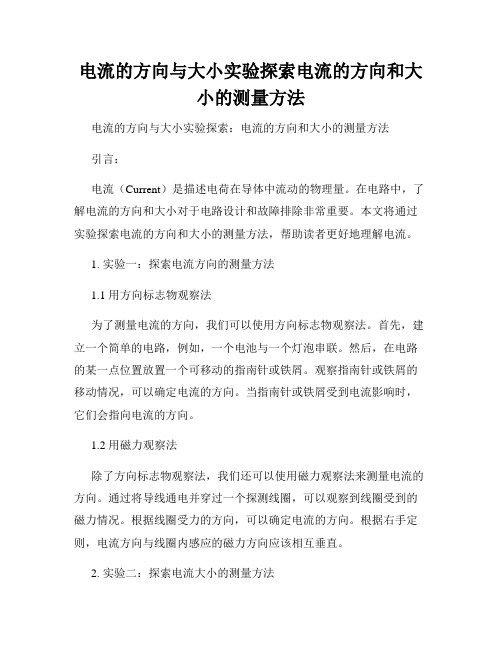 电流的方向与大小实验探索电流的方向和大小的测量方法

电流的方向与大小实验探索：电流的方向和大小的测量方法

引言：

电流（Current）是描述电荷在导体中流动的物理量。在电路中，了解电流的方向和大小对于电路设计和故障排除非常重要。本文将通过实验探索电流的方向和大小的测量方法，帮助读者更好地理解电流。

1. 实验一：探索电流方向的测量方法

1.1 用方向标志物观察法

为了测量电流的方向，我们可以使用方向标志物观察法。首先，建立一个简单的电路，例如，一个电池与一个灯泡串联。然后，在电路的某一点位置放置一个可移动的指南针或铁屑。观察指南针或铁屑的移动情况，可以确定电流的方向。当指南针或铁屑受到电流影响时，它们会指向电流的方向。

1.2 用磁力观察法

除了方向标志物观察法，我们还可以使用磁力观察法来测量电流的方向。通过将导线通电并穿过一个探测线圈，可以观察到线圈受到的磁力情况。根据线圈受力的方向，可以确定电流的方向。根据右手定则，电流方向与线圈内感应的磁力方向应该相互垂直。

2. 实验二：探索电流大小的测量方法